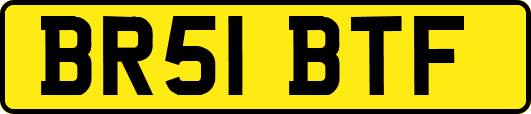 BR51 BTF